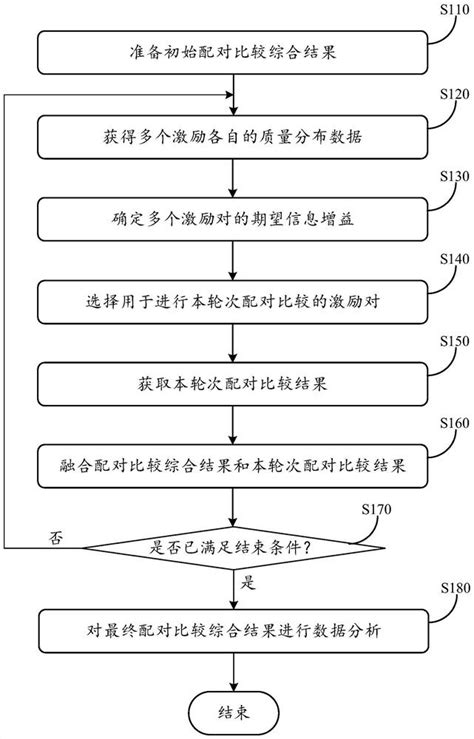 S110
准备初始配对比较综合结果

S120
获得多个激励各自的质量分布数据

S130
确定多个激励对的期望信息增益

S140
选择用于进行本轮次配对比较的激励对

S150
获取本轮次配对比较结果

S160
融合配对比较综合结果和本轮次配对比较结果

S170
否
是否已满足结束条件?
是

S180
对最终配对比较综合结果进行数据分析

结束